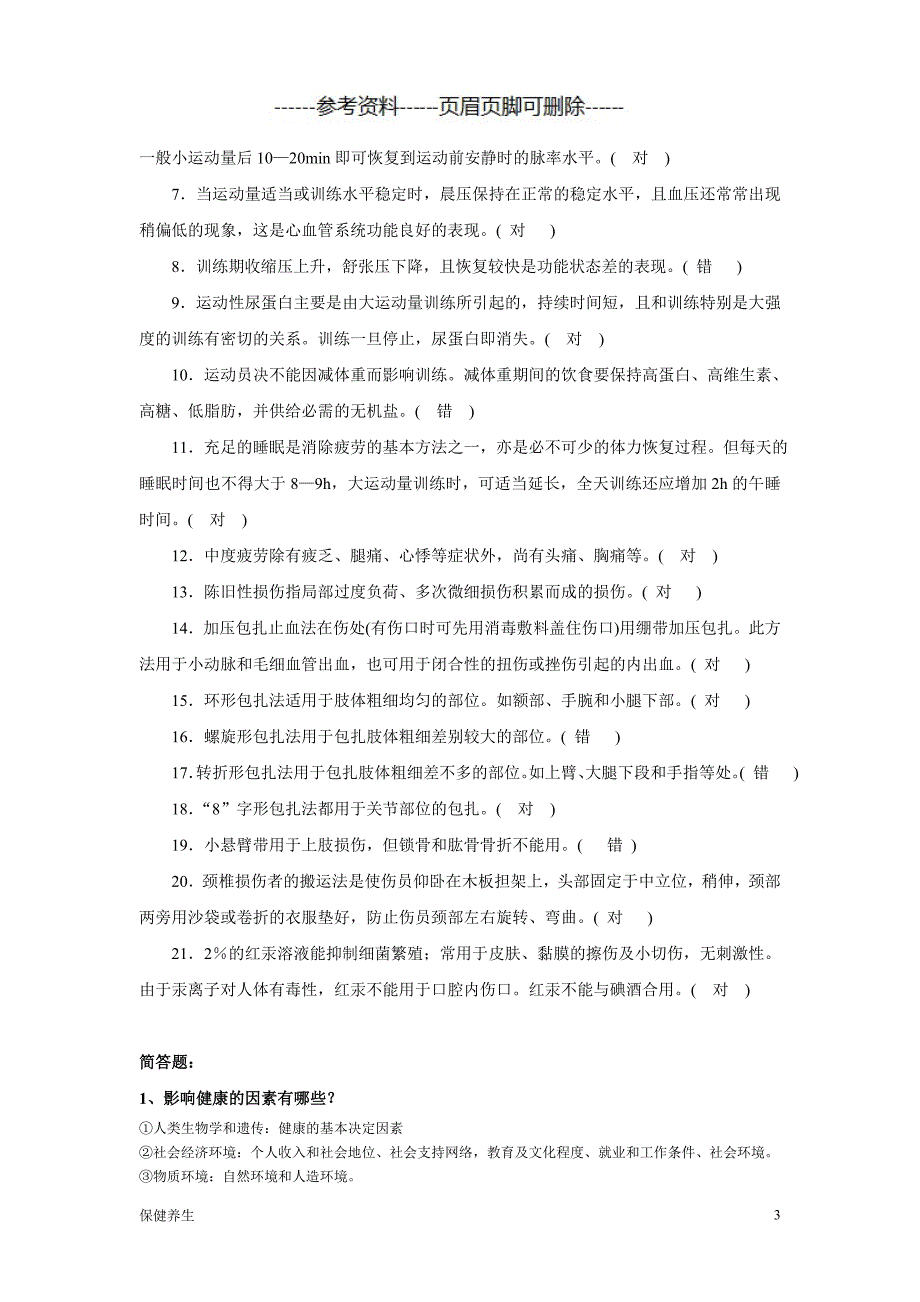 ------参考资料-----页眉页脚可删除-----

一般小运动量后 10—20min 即可恢复到运动前安静时的脉率水平。(　对　)

7．当运动量适当或训练水平稳定时，晨压保持在正常的稳定水平，且血压还常常出现稍偏低的现象，这是心血管系统功能良好的表现。( 对　 )

8．训练期收缩压上升，舒张压下降，且恢复较快是功能状态差的表现。( 错　 )

9．运动性尿蛋白主要是由大运动量训练所引起的，持续时间短，且和训练特别是大强度的训练有密切的关系。训练一旦停止，尿蛋白即消失。(　对　)

10．运动员决不能因减体重而影响训练。减体重期间的饮食要保持高蛋白、高维生素、高糖、低脂肪，并供给必需的无机盐。(　错　)

11．充足的睡眠是消除疲劳的基本方法之一，亦是必不可少的体力恢复过程。但每天的睡眠时间也不得大于 8—9h，大运动量训练时，可适当延长，全天训练还应增加 2h 的午睡时间。(　对　)

12．中度疲劳除有疲乏、腿痛、心悸等症状外，尚有头痛、胸痛等。(　对　)

13．陈旧性损伤指局部过度负荷、多次微细损伤积累而成的损伤。( 对　 )

14．加压包扎止血法在伤处(有伤口时可先用消毒敷料盖住伤口)用绷带加压包扎。此方法用于小动脉和毛细血管出血，也可用于闭合性的扭伤或挫伤引起的内出血。( 对　 )

15．环形包扎法适用于肢体粗细均匀的部位。如额部、手腕和小腿下部。( 对　 )

16．螺旋形包扎法用于包扎肢体粗细差别较大的部位。( 错　 )

17.转折形包扎法用于包扎肢体粗细差不多的部位。如上臂、大腿下段和手指等处。( 错　 )

18．“8”字形包扎法都用于关节部位的包扎。(　对　)

19．小悬臂带用于上肢损伤，但锁骨和肱骨骨折不能用。(　 错 )

20．颈椎损伤者的搬运法是使伤员仰卧在木板担架上，头部固定于中立位，稍伸，颈部两旁用沙袋或卷折的衣服垫好，防止伤员颈部左右旋转、弯曲。( 对　 )

21．2％的红汞溶液能抑制细菌繁殖；常用于皮肤、黏膜的擦伤及小切伤，无刺激性。由于汞离子对人体有毒性，红汞不能用于口腔内伤口。红汞不能与碘酒合用。(　对　)

简答题：

1、影响健康的因素有哪些？

①人类生物学和遗传：健康的基本决定因素
②社会经济环境：个人收入和社会地位、社会支持网络，教育及文化程度、就业和工作条件、社会环境。
③物质环境：自然环境和人造环境。

保健养生　　3